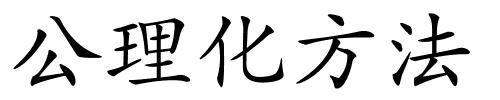 公理化方法